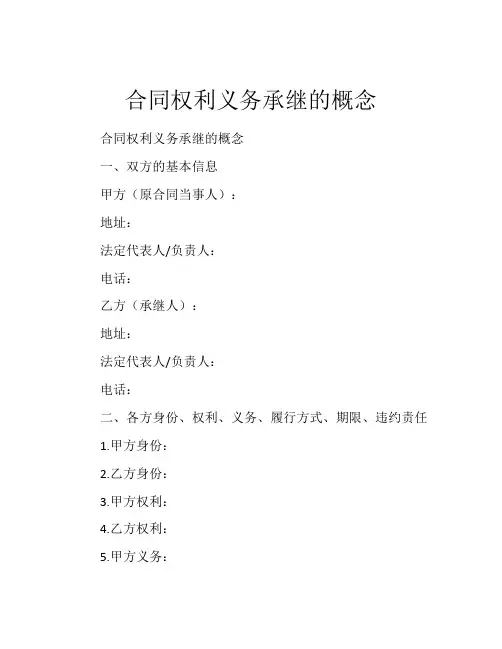 合同权利义务承继的概念

合同权利义务承继的概念

一、双方的基本信息

甲方（原合同当事人）：

地址：

法定代表人/负责人：

电话：

乙方（承继人）：

地址：

法定代表人/负责人：

电话：

二、各方身份、权利、义务、履行方式、期限、违约责任

1.甲方身份：

2.乙方身份：

3.甲方权利：

4.乙方权利：

5.甲方义务：